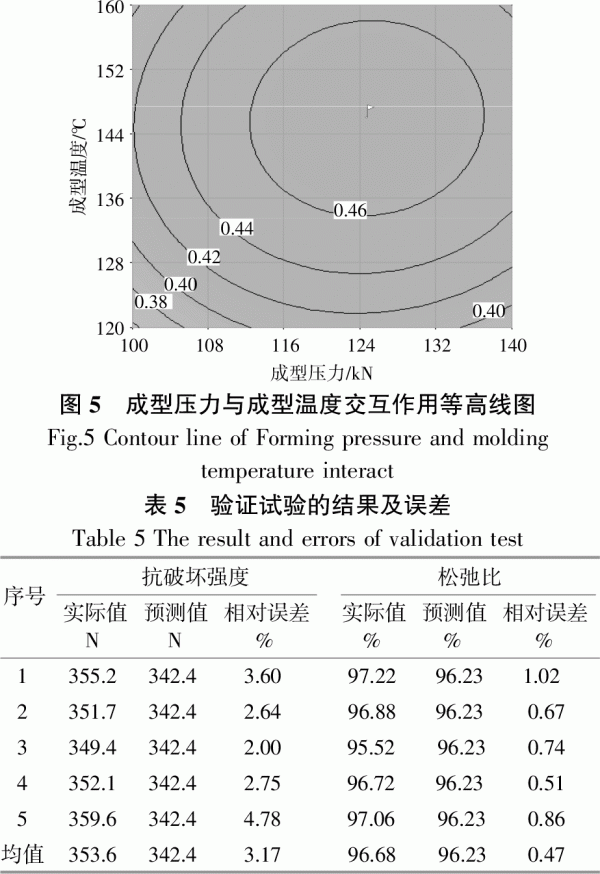 160
152
144
136
128
120
成型温度/℃
0.46
0.44
0.42
0.40
0.38
0.40
100
108
116
124
132
140
成型压力/kN

图 5　成型压力与成型温度交互作用等高线图

Fig.5 Contour line of Forming pressure and molding temperature interact

表 5　验证试验的结果及误差

Table 5 The result and errors of validation test

| 序号 | 抗破坏强度 实际值 N | 抗破坏强度 预测值 N | 抗破坏强度 相对误差 % | 松弛比 实际值 % | 松弛比 预测值 % | 松弛比 相对误差 % |
|---|---|---|---|---|---|---|
| 1 | 355.2 | 342.4 | 3.60 | 97.22 | 96.23 | 1.02 |
| 2 | 351.7 | 342.4 | 2.64 | 96.88 | 96.23 | 0.67 |
| 3 | 349.4 | 342.4 | 2.00 | 95.52 | 96.23 | 0.74 |
| 4 | 352.1 | 342.4 | 2.75 | 96.72 | 96.23 | 0.51 |
| 5 | 359.6 | 342.4 | 4.78 | 97.06 | 96.23 | 0.86 |
| 均值 | 353.6 | 342.4 | 3.17 | 96.68 | 96.23 | 0.47 |